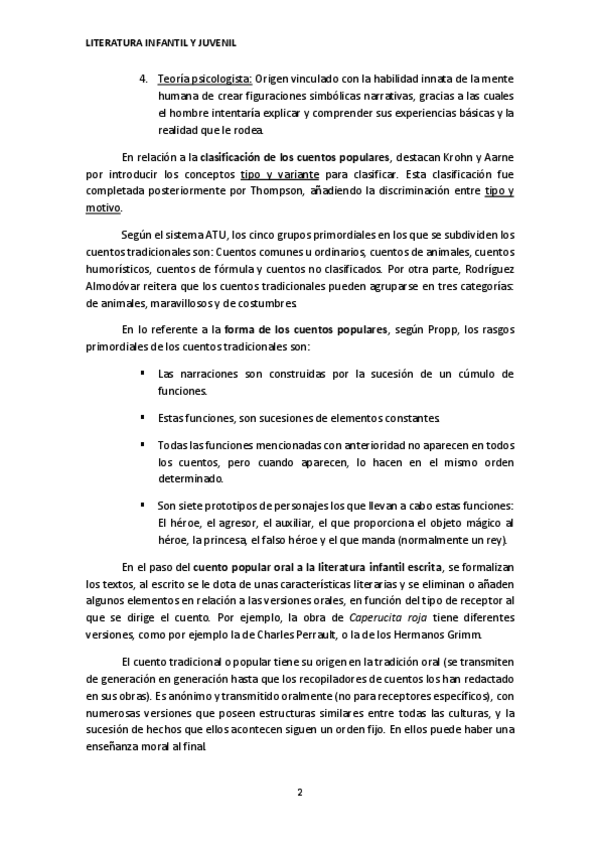 LITERATURA INFANTIL Y JUVENIL

4. Teoría psicologista: Origen vinculado con la habilidad innata de la mente humana de crear figuraciones simbólicas narrativas, gracias a las cuales el hombre intentaría explicar y comprender sus experiencias básicas y la realidad que le rodea.

En relación a la clasificación de los cuentos populares, destacan Krohn y Aarne por introducir los conceptos tipo y variante para clasificar. Esta clasificación fue completada posteriormente por Thompson, añadiendo la discriminación entre tipo y motivo.

Según el sistema ATU, los cinco grupos primordiales en los que se subdividen los cuentos tradicionales son: Cuentos comunes u ordinarios, cuentos de animales, cuentos humorísticos, cuentos de fórmula y cuentos no clasificados. Por otra parte, Rodríguez Almodóvar reitera que los cuentos tradicionales pueden agruparse en tres categorías: de animales, maravillosos y de costumbres.

En lo referente a la forma de los cuentos populares, según Propp, los rasgos primordiales de los cuentos tradicionales son:

▪ Las narraciones son construidas por la sucesión de un cúmulo de funciones.

▪ Estas funciones, son sucesiones de elementos constantes.

▪ Todas las funciones mencionadas con anterioridad no aparecen en todos los cuentos, pero cuando aparecen, lo hacen en el mismo orden determinado.

▪ Son siete prototipos de personajes los que llevan a cabo estas funciones: El héroe, el agresor, el auxiliar, el que proporciona el objeto mágico al héroe, la princesa, el falso héroe y el que manda (normalmente un rey).

En el paso del cuento popular oral a la literatura infantil escrita, se formalizan los textos, al escrito se le dota de unas características literarias y se eliminan o añaden algunos elementos en relación a las versiones orales, en función del tipo de receptor al que se dirige el cuento. Por ejemplo, la obra de Caperucita roja tiene diferentes versiones, como por ejemplo la de Charles Perrault, o la de los Hermanos Grimm.

El cuento tradicional o popular tiene su origen en la tradición oral (se transmiten de generación en generación hasta que los recopiladores de cuentos los han redactado en sus obras). Es anónimo y transmitido oralmente (no para receptores específicos), con numerosas versiones que poseen estructuras similares entre todas las culturas, y la sucesión de hechos que ellos acontecen siguen un orden fijo. En ellos puede haber una enseñanza moral al final.

2